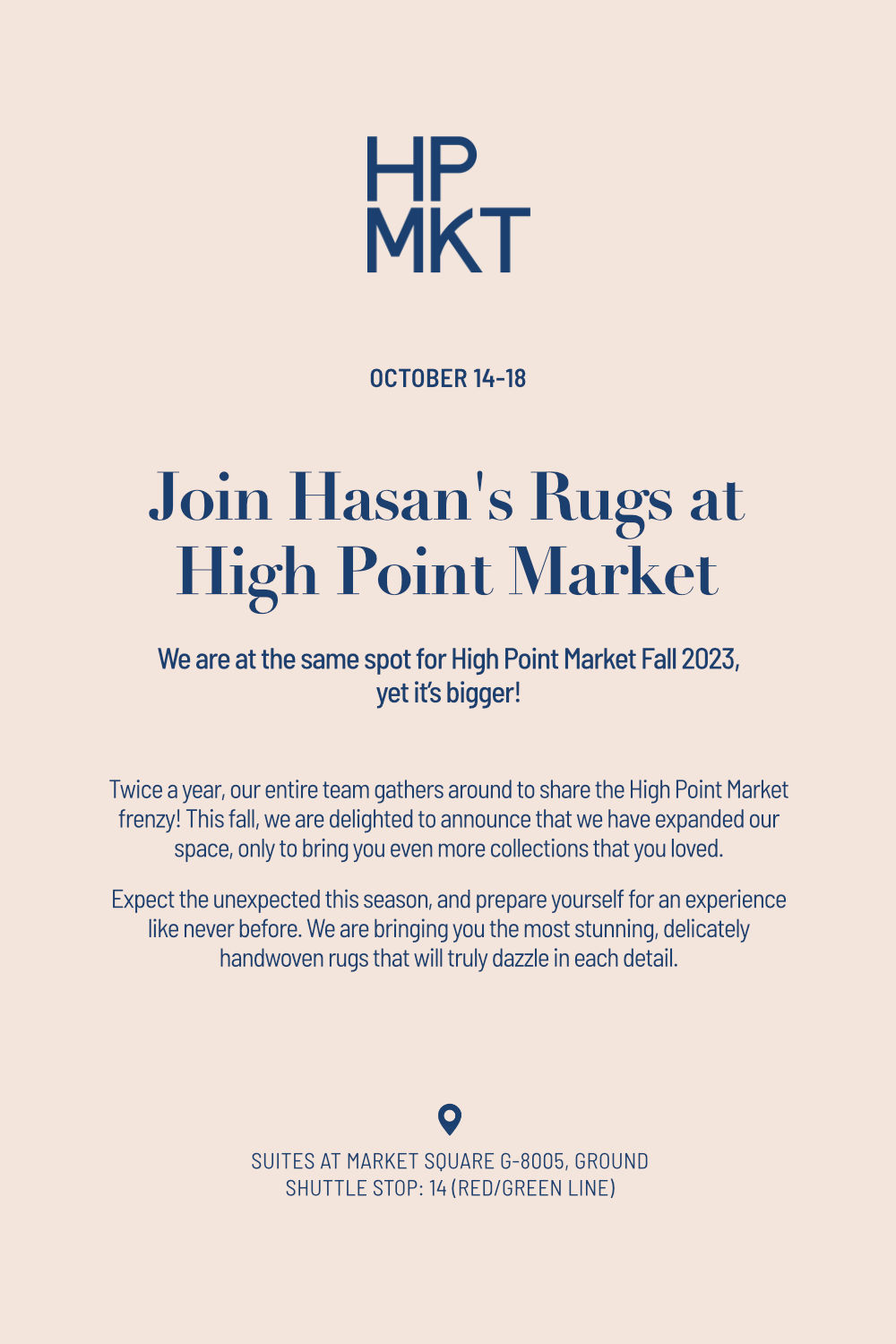 HP
MKT

OCTOBER 14-18

Join Hasan's Rugs at High Point Market

We are at the same spot for High Point Market Fall 2023, yet it's bigger!

Twice a year, our entire team gathers around to share the High Point Market frenzy! This fall, we are delighted to announce that we have expanded our space, only to bring you even more collections that you loved.

Expect the unexpected this season, and prepare yourself for an experience like never before. We are bringing you the most stunning, delicately handwoven rugs that will truly dazzle in each detail.

SUITES AT MARKET SQUARE G-8005, GROUND
SHUTTLE STOP: 14 (RED/GREEN LINE)